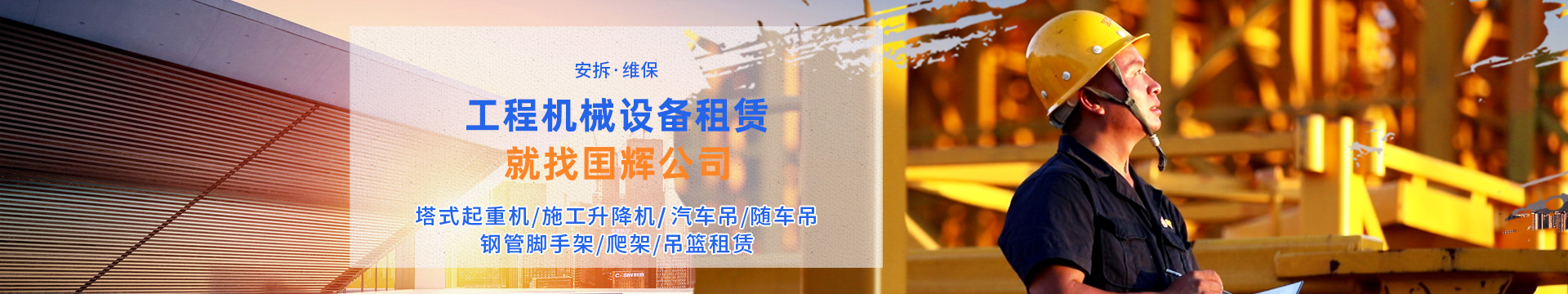 安拆·维保

工程机械设备租赁
就找国辉公司

塔式起重机/施工升降机/汽车吊/随车吊
钢管脚手架/爬架/吊篮租赁